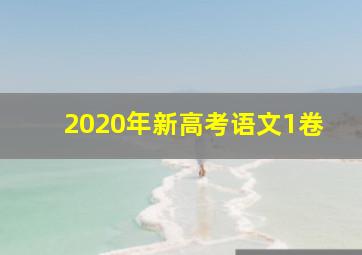 2020年新高考语文1卷